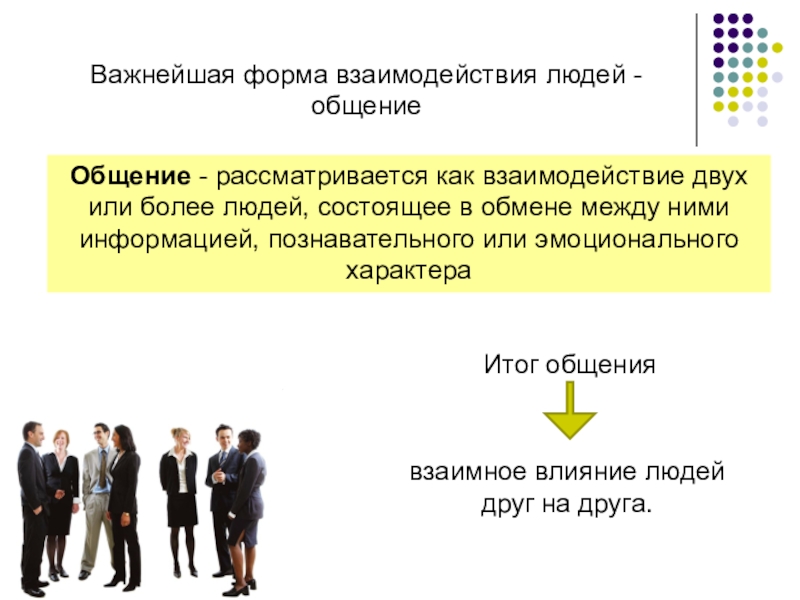 Важнейшая форма взаимодействия людей - общение

Общение - рассматривается как взаимодействие двух или более людей, состоящее в обмене между ними информацией, познавательного или эмоционального характера

Итог общения

взаимное влияние людей друг на друга.